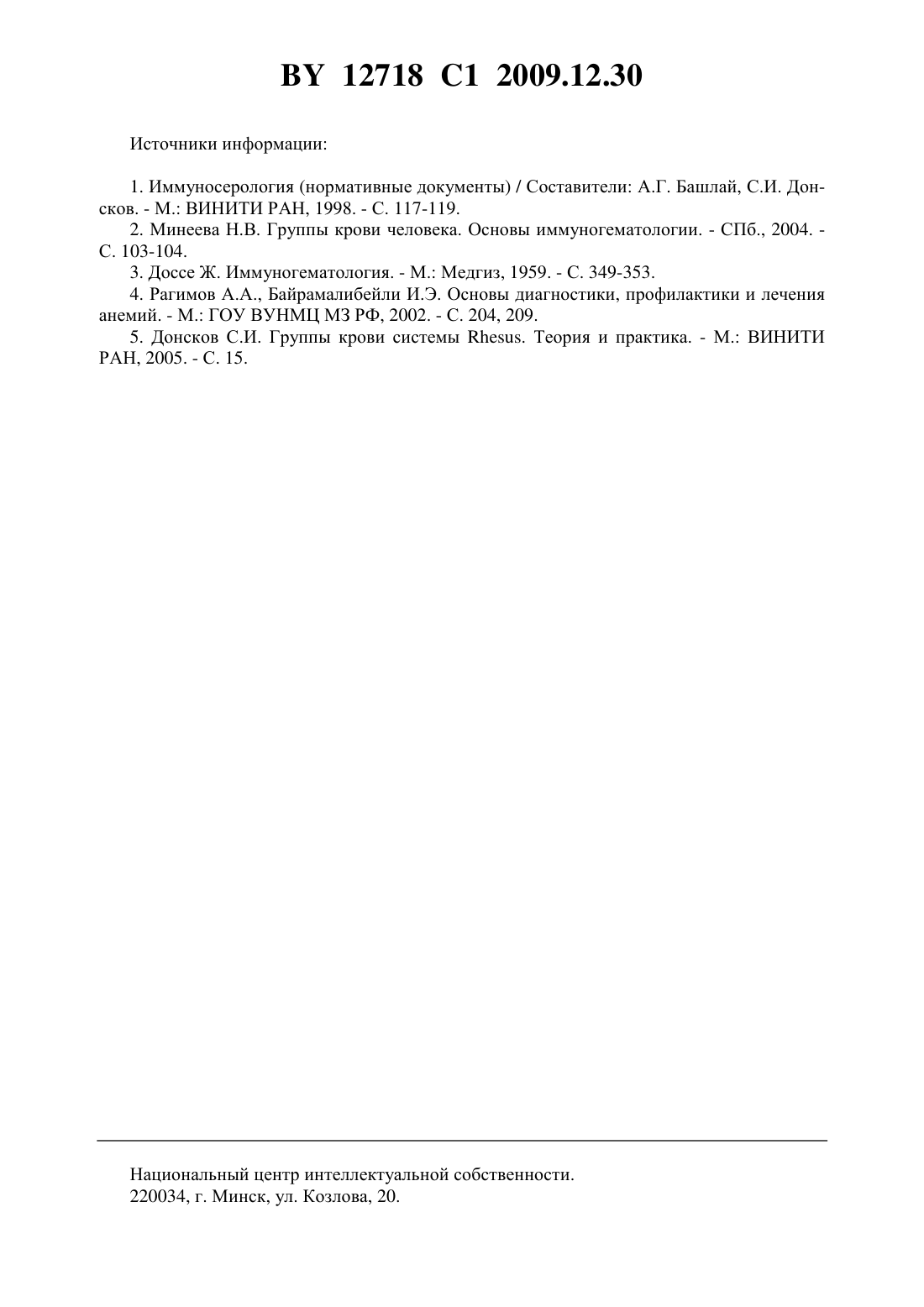 BY 12718 C1 2009.12.30

Источники информации:

1. Иммуносерология (нормативные документы) / Составители: А.Г. Башлай, С.И. Донсков. - М.: ВИНИТИ РАН, 1998. - С. 117-119.
2. Минеева Н.В. Группы крови человека. Основы иммуногематологии. - СПб., 2004. - С. 103-104.
3. Доссе Ж. Иммуногематология. - М.: Медгиз, 1959. - С. 349-353.
4. Рагимов А.А., Байрамалибейли И.Э. Основы диагностики, профилактики и лечения анемий. - М.: ГОУ ВУНМЦ МЗ РФ, 2002. - С. 204, 209.
5. Донсков С.И. Группы крови системы Rhesus. Теория и практика. - М.: ВИНИТИ РАН, 2005. - С. 15.

Национальный центр интеллектуальной собственности.
220034, г. Минск, ул. Козлова, 20.